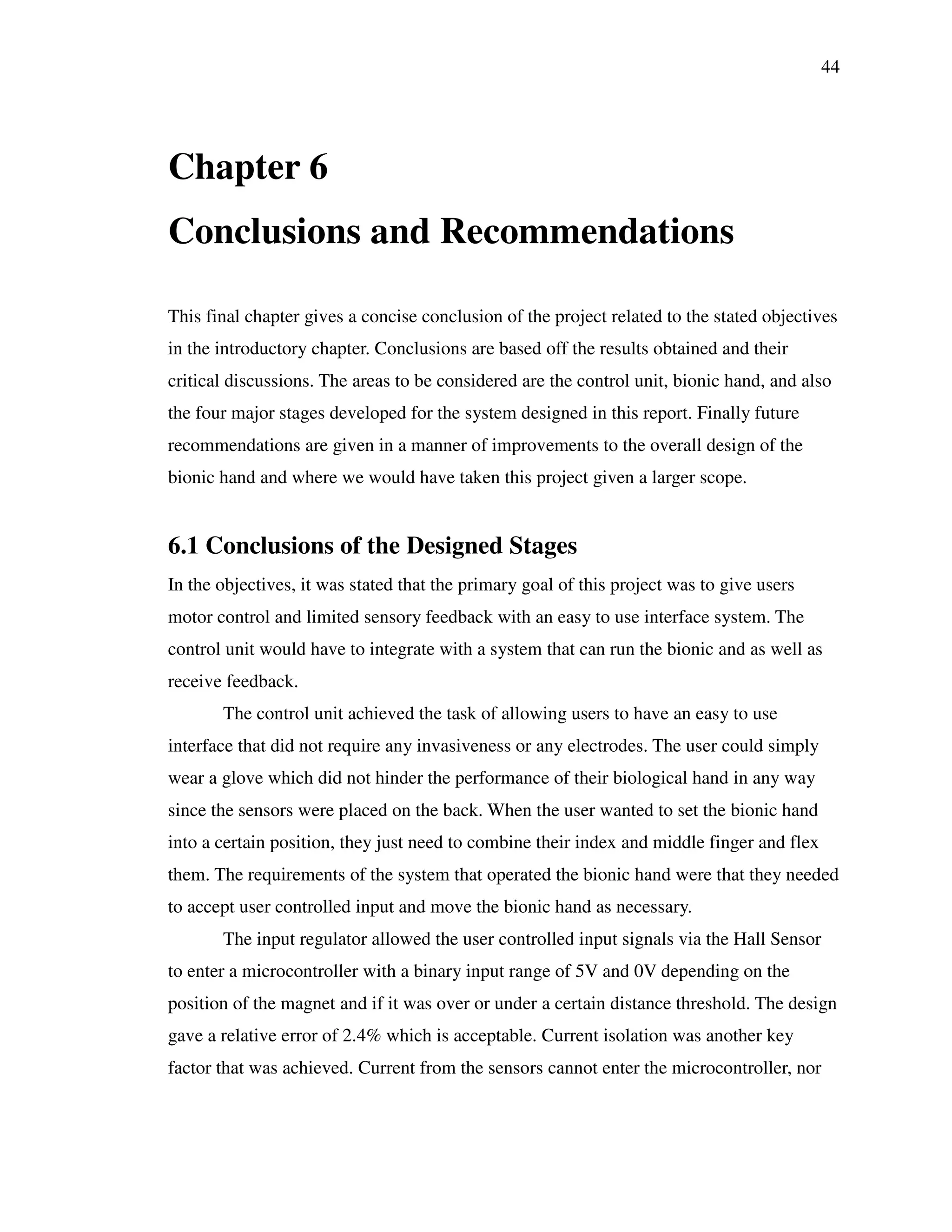 44

Chapter 6
Conclusions and Recommendations

This final chapter gives a concise conclusion of the project related to the stated objectives in the introductory chapter. Conclusions are based off the results obtained and their critical discussions. The areas to be considered are the control unit, bionic hand, and also the four major stages developed for the system designed in this report. Finally future recommendations are given in a manner of improvements to the overall design of the bionic hand and where we would have taken this project given a larger scope.

6.1 Conclusions of the Designed Stages

In the objectives, it was stated that the primary goal of this project was to give users motor control and limited sensory feedback with an easy to use interface system. The control unit would have to integrate with a system that can run the bionic and as well as receive feedback.

The control unit achieved the task of allowing users to have an easy to use interface that did not require any invasiveness or any electrodes. The user could simply wear a glove which did not hinder the performance of their biological hand in any way since the sensors were placed on the back. When the user wanted to set the bionic hand into a certain position, they just need to combine their index and middle finger and flex them. The requirements of the system that operated the bionic hand were that they needed to accept user controlled input and move the bionic hand as necessary.

The input regulator allowed the user controlled input signals via the Hall Sensor to enter a microcontroller with a binary input range of 5V and 0V depending on the position of the magnet and if it was over or under a certain distance threshold. The design gave a relative error of 2.4% which is acceptable. Current isolation was another key factor that was achieved. Current from the sensors cannot enter the microcontroller, nor